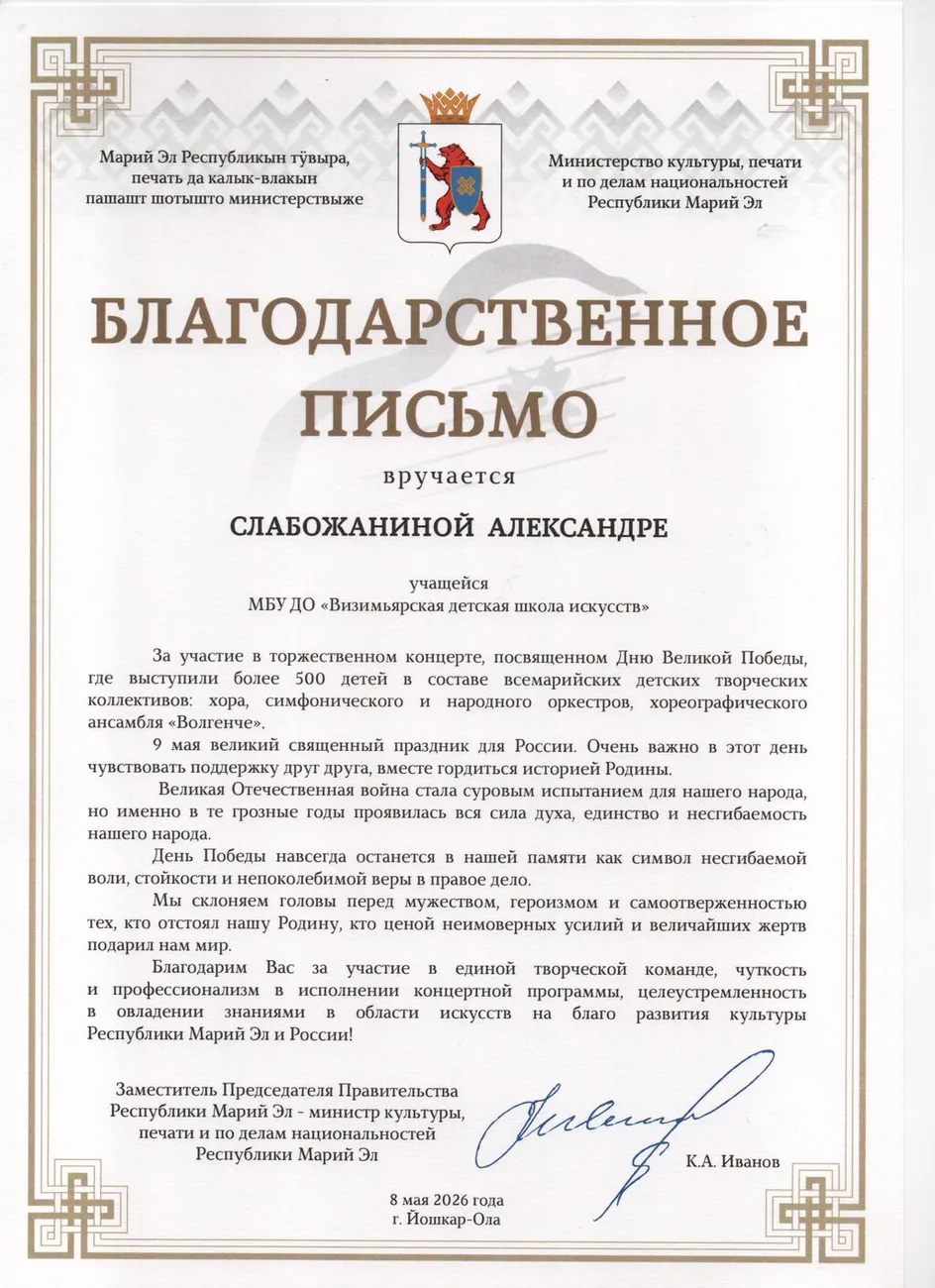 Марий Эл Республикын тӱвыра,
печать да калык-влакын
пашашт шотышто министерствыже

Министерство культуры, печати
и по делам национальностей
Республики Марий Эл

БЛАГОДАРСТВЕННОЕ
ПИСЬМО

вручается

СЛАБОЖАНИНОЙ АЛЕКСАНДРЕ

учащейся
МБУ ДО «Визимьярская детская школа искусств»

За участие в торжественном концерте, посвященном Дню Великой Победы, где выступили более 500 детей в составе всемарийских детских творческих коллективов: хора, симфонического и народного оркестров, хореографического ансамбля «Волгенче».

9 мая великий священный праздник для России. Очень важно в этот день чувствовать поддержку друг друга, вместе гордиться историей Родины.

Великая Отечественная война стала суровым испытанием для нашего народа, но именно в те грозные годы проявилась вся сила духа, единство и несгибаемость нашего народа.

День Победы навсегда останется в нашей памяти как символ несгибаемой воли, стойкости и непоколебимой веры в правое дело.

Мы склоняем головы перед мужеством, героизмом и самоотверженностью тех, кто отстоял нашу Родину, кто ценой неимоверных усилий и величайших жертв подарил нам мир.

Благодарим Вас за участие в единой творческой команде, чуткость и профессионализм в исполнении концертной программы, целеустремленность в овладении знаниями в области искусств на благо развития культуры Республики Марий Эл и России!

Заместитель Председателя Правительства
Республики Марий Эл - министр культуры,
печати и по делам национальностей
Республики Марий Эл

К.А. Иванов

8 мая 2026 года
г. Йошкар-Ола